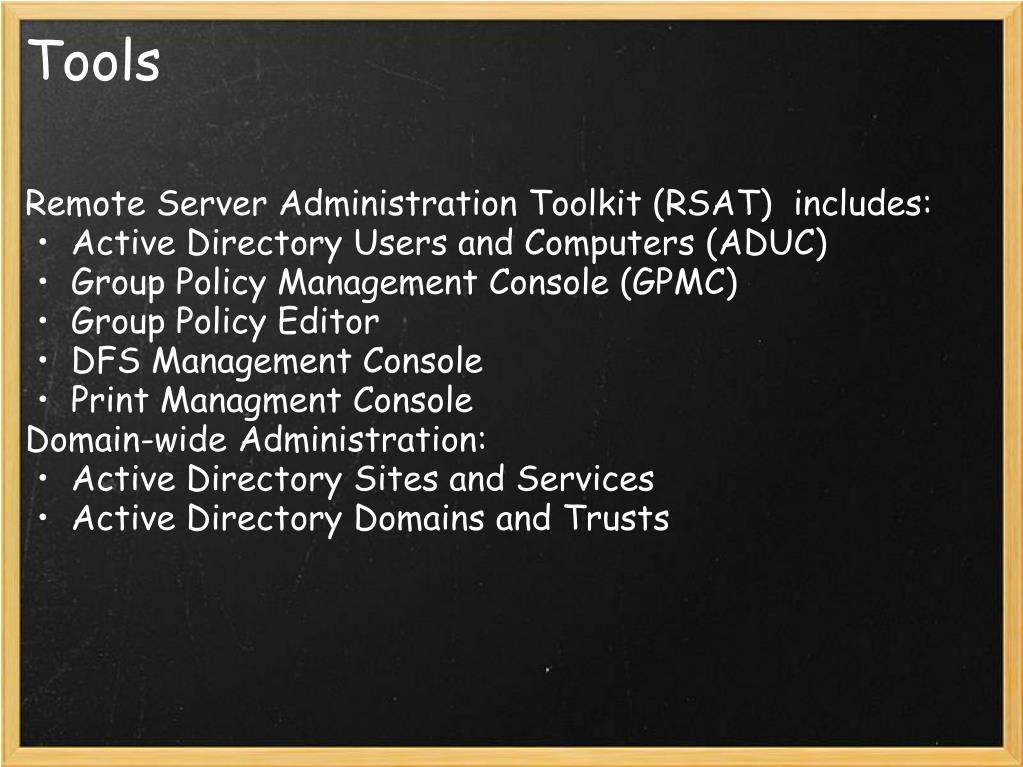 Tools

Remote Server Administration Toolkit (RSAT) includes:
• Active Directory Users and Computers (ADUC)
• Group Policy Management Console (GPMC)
• Group Policy Editor
• DFS Management Console
• Print Managment Console
Domain-wide Administration:
• Active Directory Sites and Services
• Active Directory Domains and Trusts